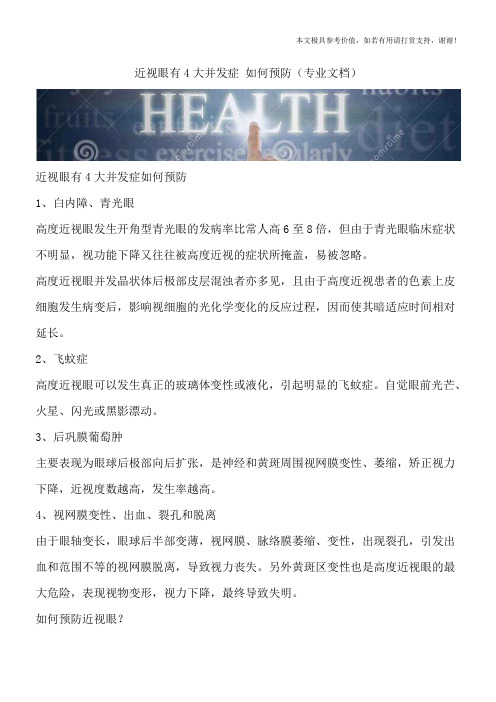 本文极具参考价值，如若有用请打赏支持，谢谢！

近视眼有 4 大并发症 如何预防（专业文档）

HEALTH

fruits

habits

diet

exercise

regularly

近视眼有 4 大并发症如何预防

1、白内障、青光眼

高度近视眼发生开角型青光眼的发病率比常人高 6 至 8 倍，但由于青光眼临床症状不明显，视功能下降又往往被高度近视的症状所掩盖，易被忽略。

高度近视眼并发晶状体后极部皮层混浊者亦多见，且由于高度近视患者的色素上皮细胞发生病变后，影响视细胞的光化学变化的反应过程，因而使其暗适应时间相对延长。

2、飞蚊症

高度近视眼可以发生真正的玻璃体变性或液化，引起明显的飞蚊症。自觉眼前光芒、火星、闪光或黑影漂动。

3、后巩膜葡萄肿

主要表现为眼球后极部向后扩张，是神经和黄斑周围视网膜变性、萎缩，矫正视力下降，近视度数越高，发生率越高。

4、视网膜变性、出血、裂孔和脱离

由于眼轴变长，眼球后半部变薄，视网膜、脉络膜萎缩、变性，出现裂孔，引发出血和范围不等的视网膜脱离，导致视力丧失。另外黄斑区变性也是高度近视眼的最大危险，表现视物变形，视力下降，最终导致失明。

如何预防近视眼？